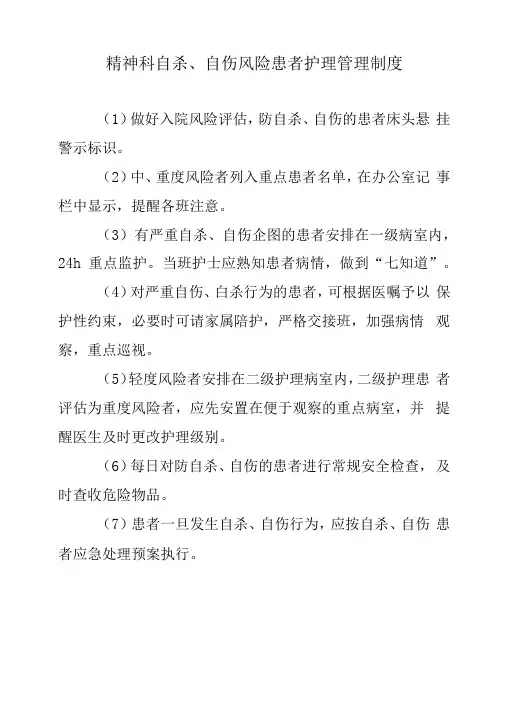 精神科自杀、自伤风险患者护理管理制度

（1）做好入院风险评估，防自杀、自伤的患者床头悬 挂警示标识。

（2）中、重度风险者列入重点患者名单，在办公室记 事栏中显示，提醒各班注意。

（3）有严重自杀、自伤企图的患者安排在一级病室内，24h 重点监护。当班护士应熟知患者病情，做到“七知道”。

（4）对严重自伤、白杀行为的患者，可根据医嘱予以 保护性约束，必要时可请家属陪护，严格交接班，加强病情 观察，重点巡视。

（5）轻度风险者安排在二级护理病室内，二级护理患 者评估为重度风险者，应先安置在便于观察的重点病室，并 提醒医生及时更改护理级别。

（6）每日对防自杀、自伤的患者进行常规安全检查，及时查收危险物品。

（7）患者一旦发生自杀、自伤行为，应按自杀、自伤 患者应急处理预案执行。